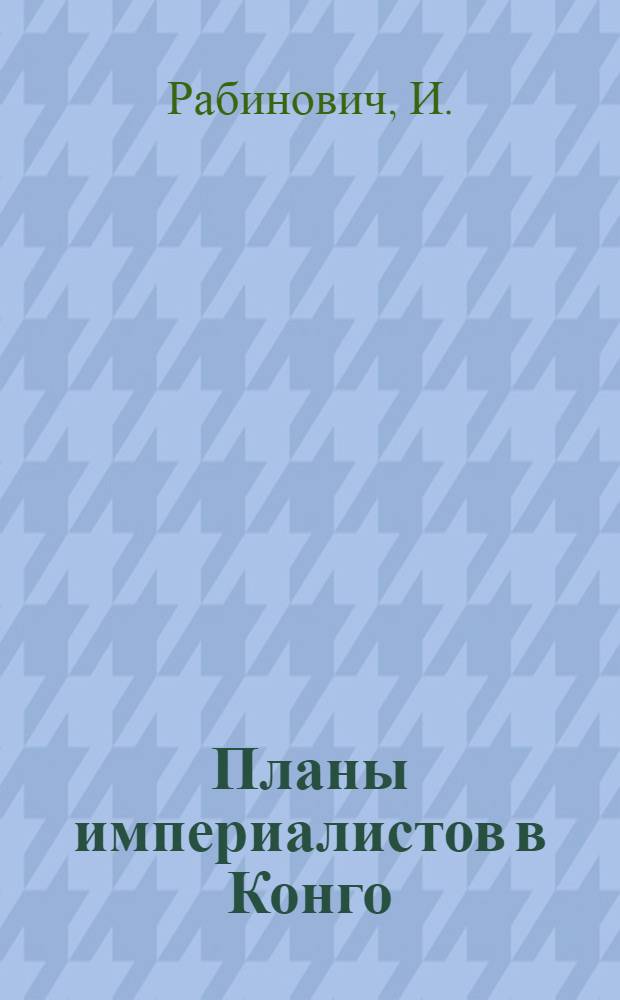 Рабинович, И.

Планы империалистов в Конго